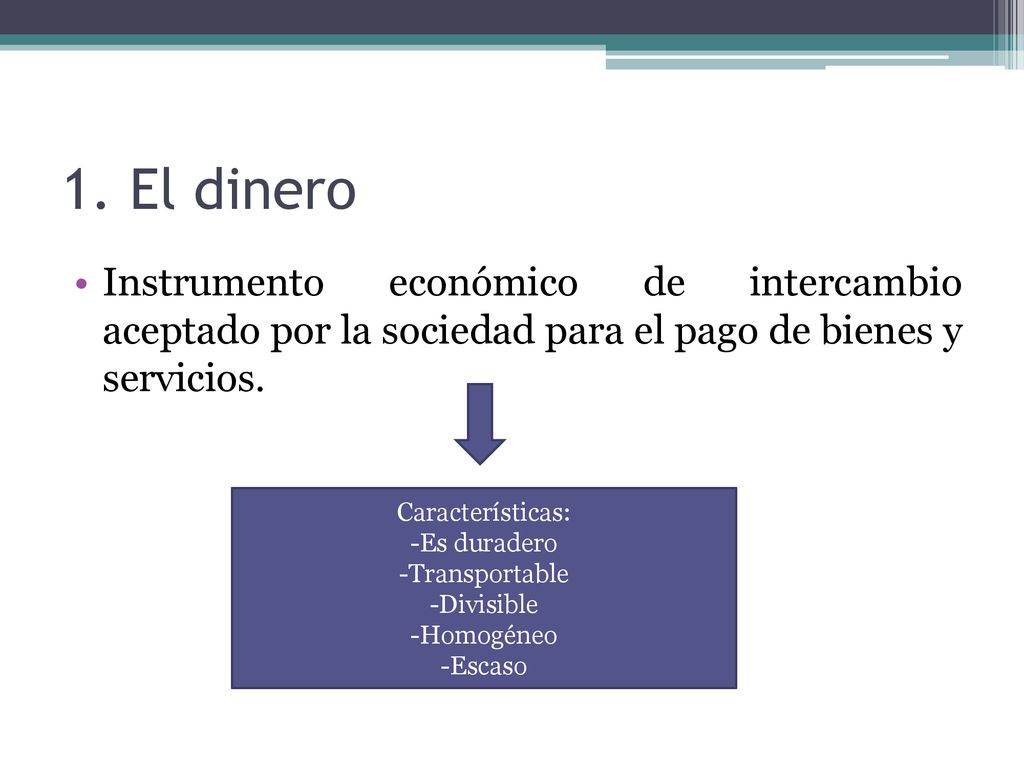 1. El dinero

• Instrumento económico de intercambio aceptado por la sociedad para el pago de bienes y servicios.

Características:
-Es duradero
-Transportable
-Divisible
-Homogéneo
-Escaso